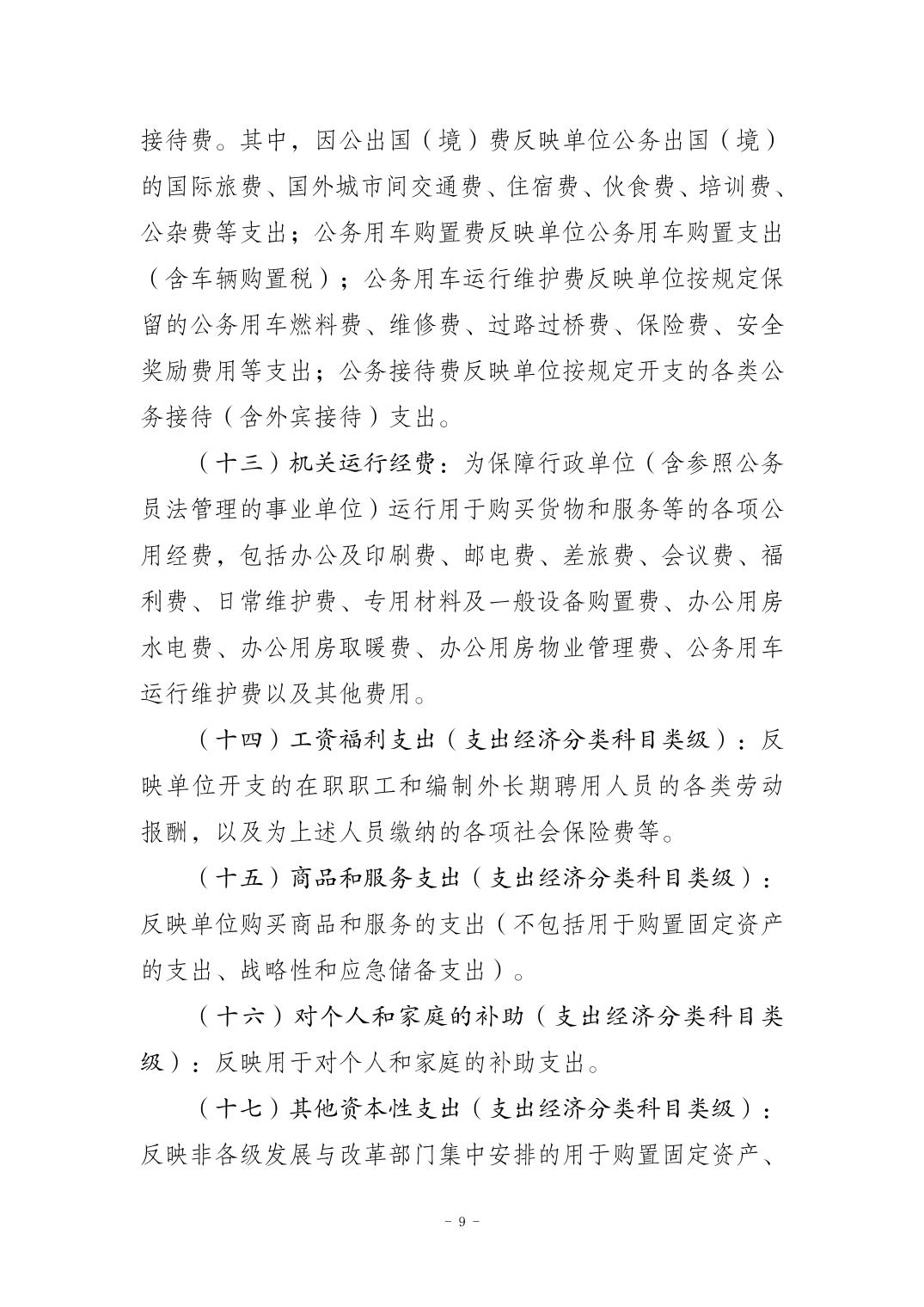 接待费。其中，因公出国（境）费反映单位公务出国（境）的国际旅费、国外城市间交通费、住宿费、伙食费、培训费、公杂费等支出；公务用车购置费反映单位公务用车购置支出（含车辆购置税）；公务用车运行维护费反映单位按规定保留的公务用车燃料费、维修费、过路过桥费、保险费、安全奖励费用等支出；公务接待费反映单位按规定开支的各类公务接待（含外宾接待）支出。

（十三）机关运行经费：为保障行政单位（含参照公务员法管理的事业单位）运行用于购买货物和服务等的各项公用经费，包括办公及印刷费、邮电费、差旅费、会议费、福利费、日常维护费、专用材料及一般设备购置费、办公用房水电费、办公用房取暖费、办公用房物业管理费、公务用车运行维护费以及其他费用。

（十四）工资福利支出（支出经济分类科目类级）：反映单位开支的在职职工和编制外长期聘用人员的各类劳动报酬，以及为上述人员缴纳的各项社会保险费等。

（十五）商品和服务支出（支出经济分类科目类级）：反映单位购买商品和服务的支出（不包括用于购置固定资产的支出、战略性和应急储备支出）。

（十六）对个人和家庭的补助（支出经济分类科目类级）：反映用于对个人和家庭的补助支出。

（十七）其他资本性支出（支出经济分类科目类级）：反映非各级发展与改革部门集中安排的用于购置固定资产、

－ 9 －